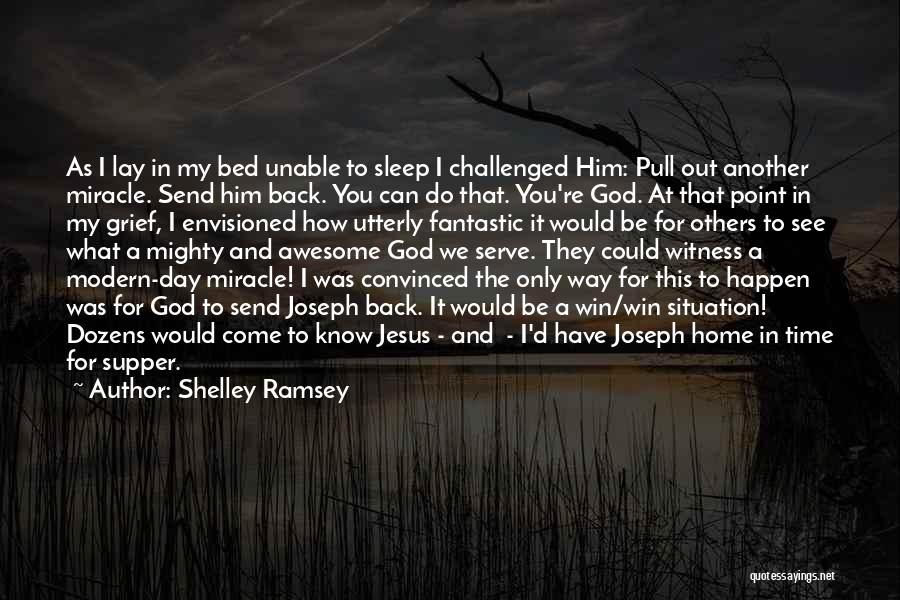 As I lay in my bed unable to sleep I challenged Him: Pull out another miracle. Send him back. You can do that. You're God. At that point in my grief, I envisioned how utterly fantastic it would be for others to see what a mighty and awesome God we serve. They could witness a modern-day miracle! I was convinced the only way for this to happen was for God to send Joseph back. It would be a win/win situation! Dozens would come to know Jesus - and - I'd have Joseph home in time for supper.

~ Author: Shelley Ramsey

quotessayings.net